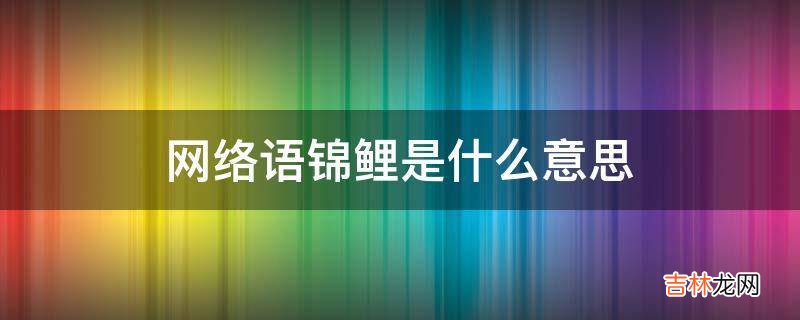 网络语锦鲤是什么意思

吉林龙网